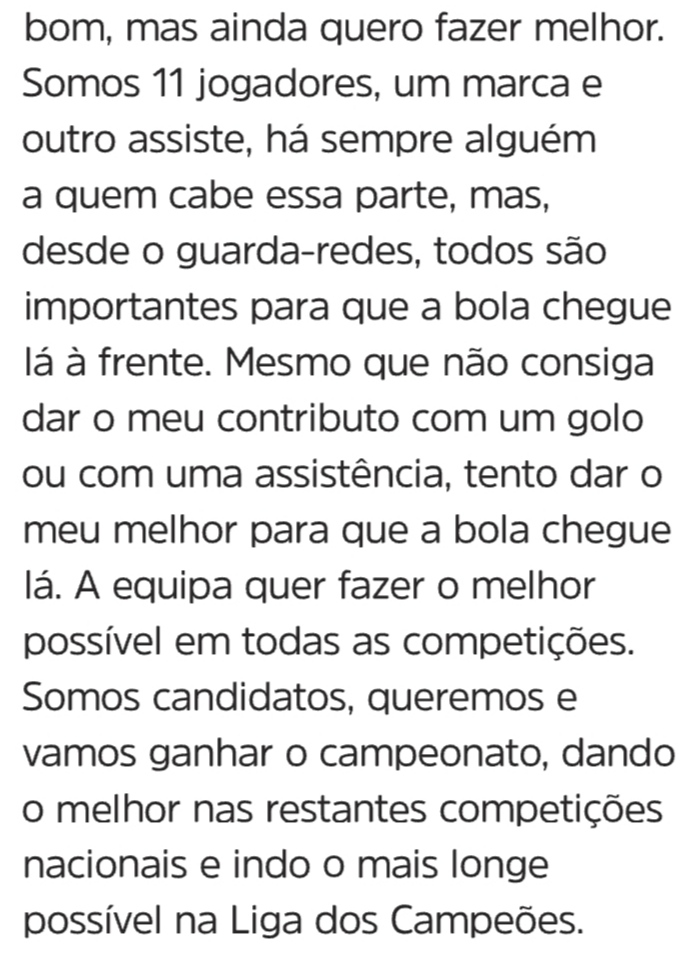 bom, mas ainda quero fazer melhor. Somos 11 jogadores, um marca e outro assiste, há sempre alguém a quem cabe essa parte, mas, desde o guarda-redes, todos são importantes para que a bola chegue lá à frente. Mesmo que não consiga dar o meu contributo com um golo ou com uma assistência, tento dar o meu melhor para que a bola chegue lá. A equipa quer fazer o melhor possível em todas as competições. Somos candidatos, queremos e vamos ganhar o campeonato, dando o melhor nas restantes competições nacionais e indo o mais longe possível na Liga dos Campeões.